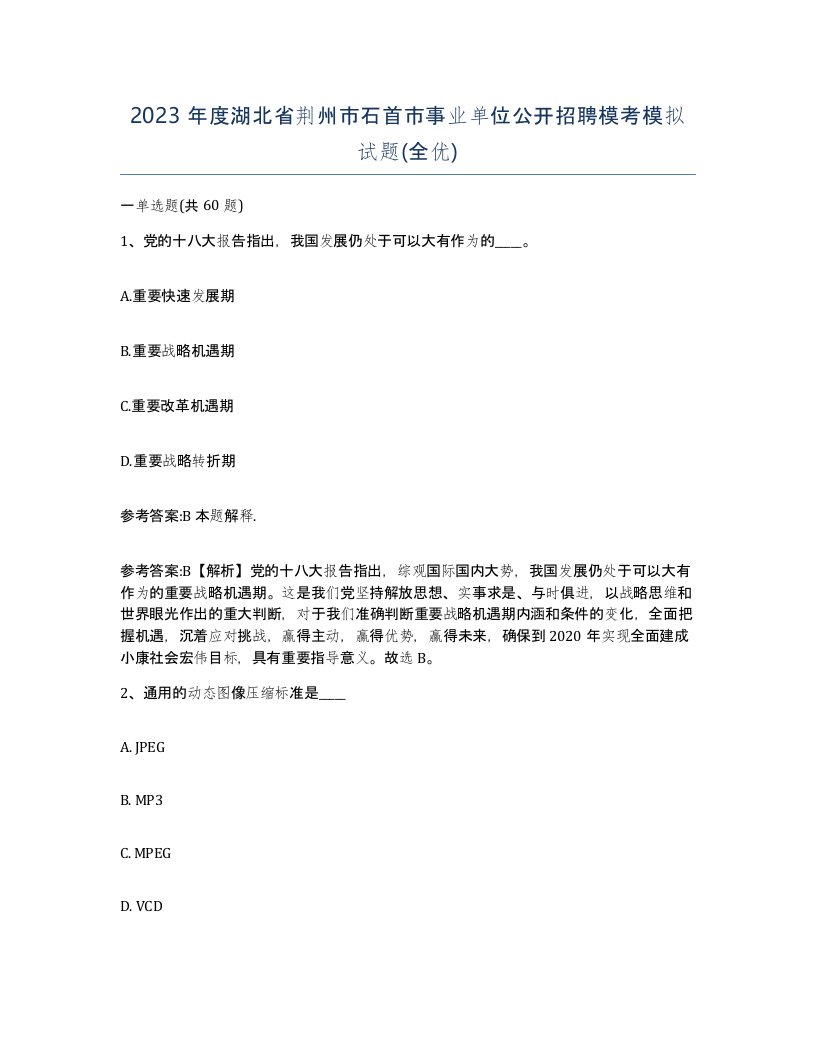 2023 年度湖北省荆州市石首市事业单位公开招聘模考模拟试题(全优)

一单选题(共 60 题)

1、党的十八大报告指出，我国发展仍处于可以大有作为的____。

A.重要快速发展期

B.重要战略机遇期

C.重要改革机遇期

D.重要战略转折期

参考答案:B 本题解释.

参考答案:B【解析】党的十八大报告指出，综观国际国内大势，我国发展仍处于可以大有作为的重要战略机遇期。这是我们党坚持解放思想、实事求是、与时俱进，以战略思维和世界眼光作出的重大判断，对于我们准确判断重要战略机遇期内涵和条件的变化，全面把握机遇，沉着应对挑战，赢得主动，赢得优势，赢得未来，确保到 2020 年实现全面建成小康社会宏伟目标，具有重要指导意义。故选 B。

2、通用的动态图像压缩标准是____

A. JPEG

B. MP3

C. MPEG

D. VCD